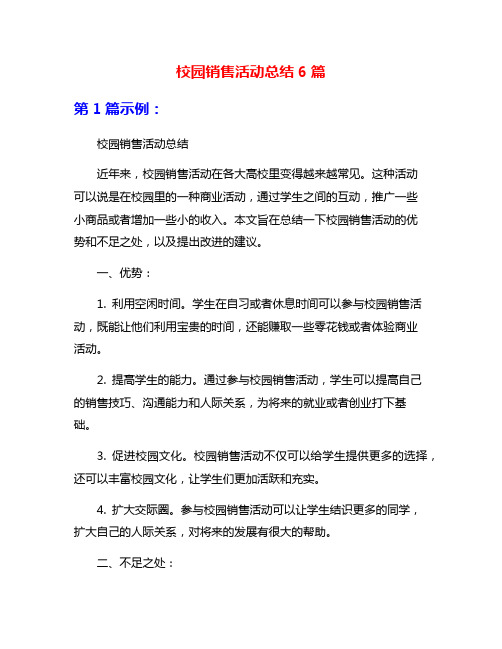 校园销售活动总结 6 篇

第 1 篇示例：

校园销售活动总结

近年来，校园销售活动在各大高校里变得越来越常见。这种活动可以说是在校园里的一种商业活动，通过学生之间的互动，推广一些小商品或者增加一些小的收入。本文旨在总结一下校园销售活动的优势和不足之处，以及提出改进的建议。

一、优势：

1. 利用空闲时间。学生在自习或者休息时间可以参与校园销售活动，既能让他们利用宝贵的时间，还能赚取一些零花钱或者体验商业活动。

2. 提高学生的能力。通过参与校园销售活动，学生可以提高自己的销售技巧、沟通能力和人际关系，为将来的就业或者创业打下基础。

3. 促进校园文化。校园销售活动不仅可以给学生提供更多的选择，还可以丰富校园文化，让学生们更加活跃和充实。

4. 扩大交际圈。参与校园销售活动可以让学生结识更多的同学，扩大自己的人际关系，对将来的发展有很大的帮助。

二、不足之处：